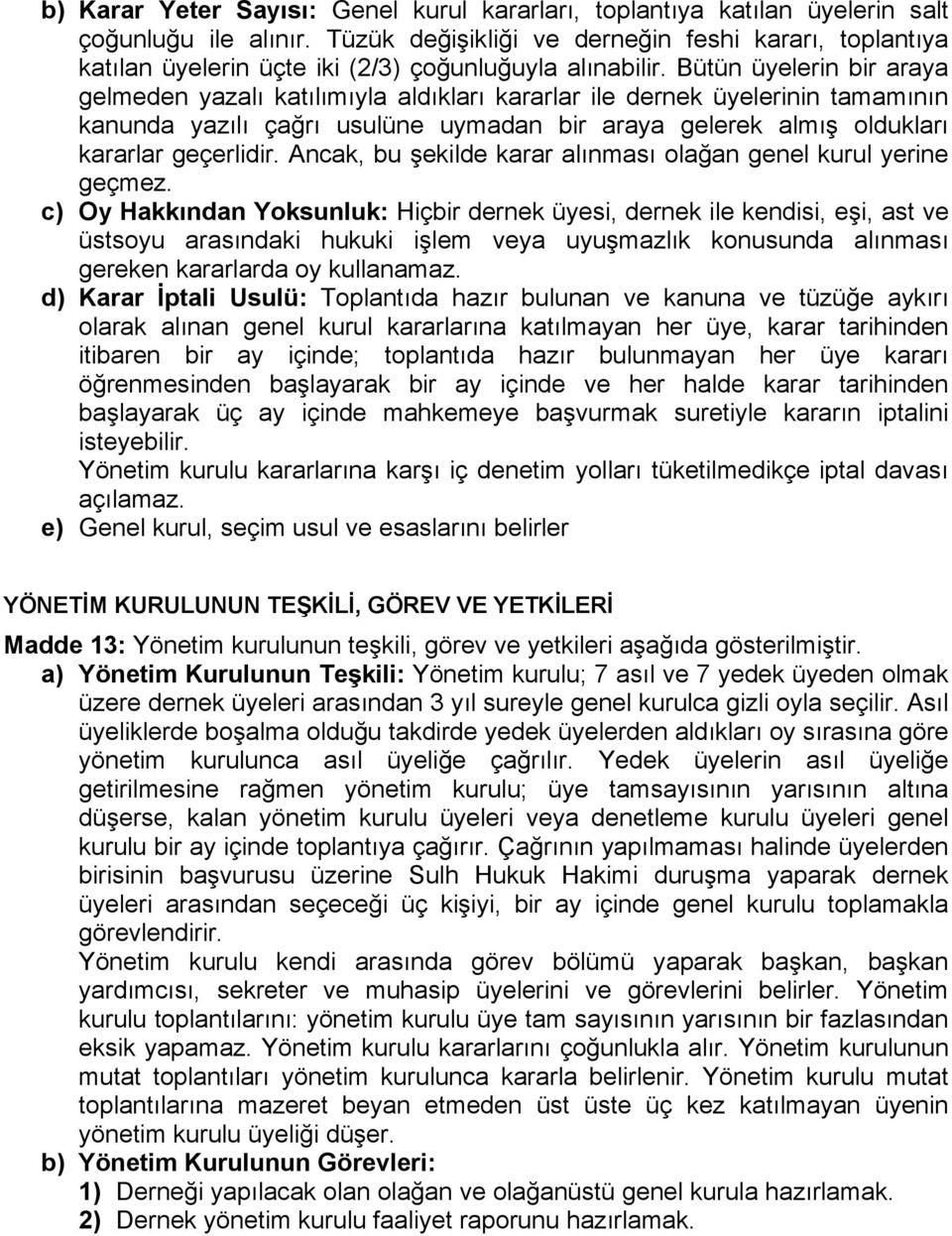 b) Karar Yeter Sayısı: Genel kurul kararları, toplantıya katılan üyelerin salt çoğunluğu ile alınır. Tüzük değişikliği ve derneğin feshi kararı, toplantıya katılan üyelerin üçte iki (2/3) çoğunluğuyla alınabilir. Bütün üyelerin bir araya gelmeden yazalı katılımıyla aldıkları kararlar ile dernek üyelerinin tamamının kanunda yazılı çağrı usulüne uymadan bir araya gelerek almış oldukları kararlar geçerlidir. Ancak, bu şekilde karar alınması olağan genel kurul yerine geçmez.

c) Oy Hakkından Yoksunluk: Hiçbir dernek üyesi, dernek ile kendisi, eşi, ast ve üstsoyu arasındaki hukuki işlem veya uyuşmazlık konusunda alınması gereken kararlarda oy kullanamaz.

d) Karar İptali Usulü: Toplantıda hazır bulunan ve kanuna ve tüzüğe aykırı olarak alınan genel kurul kararlarına katılmayan her üye, karar tarihinden itibaren bir ay içinde; toplantıda hazır bulunmayan her üye kararı öğrenmesinden başlayarak bir ay içinde ve her halde karar tarihinden başlayarak üç ay içinde mahkemeye başvurmak suretiyle kararın iptalini isteyebilir.
Yönetim kurulu kararlarına karşı iç denetim yolları tüketilmedikçe iptal davası açılamaz.

e) Genel kurul, seçim usul ve esaslarını belirler

YÖNETİM KURULUNUN TEŞKİLİ, GÖREV VE YETKİLERİ

Madde 13: Yönetim kurulunun teşkili, görev ve yetkileri aşağıda gösterilmiştir.

a) Yönetim Kurulunun Teşkili: Yönetim kurulu; 7 asıl ve 7 yedek üyeden olmak üzere dernek üyeleri arasından 3 yıl sureyle genel kurulca gizli oyla seçilir. Asıl üyeliklerde boşalma olduğu takdirde yedek üyelerden aldıkları oy sırasına göre yönetim kurulunca asıl üyeliğe çağrılır. Yedek üyelerin asıl üyeliğe getirilmesine rağmen yönetim kurulu; üye tamsayısının yarısının altına düşerse, kalan yönetim kurulu üyeleri veya denetleme kurulu üyeleri genel kurulu bir ay içinde toplantıya çağırır. Çağrının yapılmaması halinde üyelerden birisinin başvurusu üzerine Sulh Hukuk Hakimi duruşma yaparak dernek üyeleri arasından seçeceği üç kişiyi, bir ay içinde genel kurulu toplamakla görevlendirir.
Yönetim kurulu kendi arasında görev bölümü yaparak başkan, başkan yardımcısı, sekreter ve muhasip üyelerini ve görevlerini belirler. Yönetim kurulu toplantılarını: yönetim kurulu üye tam sayısının yarısının bir fazlasından eksik yapamaz. Yönetim kurulu kararlarını çoğunlukla alır. Yönetim kurulunun mutat toplantıları yönetim kurulunca kararla belirlenir. Yönetim kurulu mutat toplantılarına mazeret beyan etmeden üst üste üç kez katılmayan üyenin yönetim kurulu üyeliği düşer.

b) Yönetim Kurulunun Görevleri:
1) Derneği yapılacak olan olağan ve olağanüstü genel kurula hazırlamak.
2) Dernek yönetim kurulu faaliyet raporunu hazırlamak.